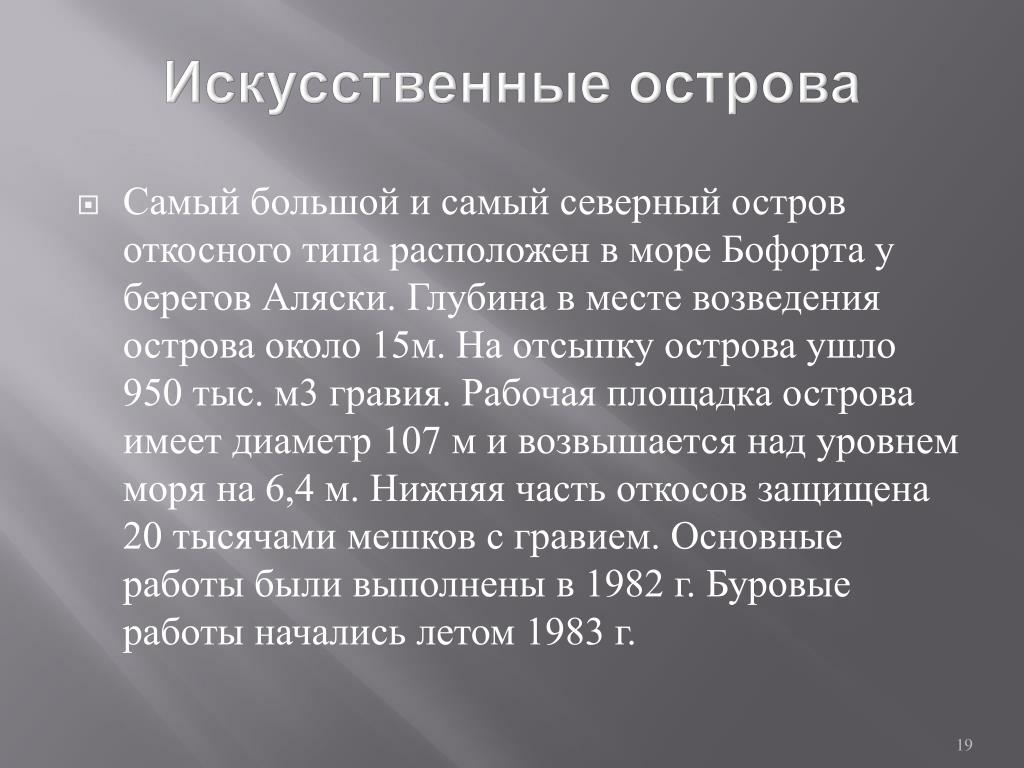 Искусственные острова

Самый большой и самый северный остров откосного типа расположен в море Бофорта у берегов Аляски. Глубина в месте возведения острова около 15м. На отсыпку острова ушло 950 тыс. м3 гравия. Рабочая площадка острова имеет диаметр 107 м и возвышается над уровнем моря на 6,4 м. Нижняя часть откосов защищена 20 тысячами мешков с гравием. Основные работы были выполнены в 1982 г. Буровые работы начались летом 1983 г.

19